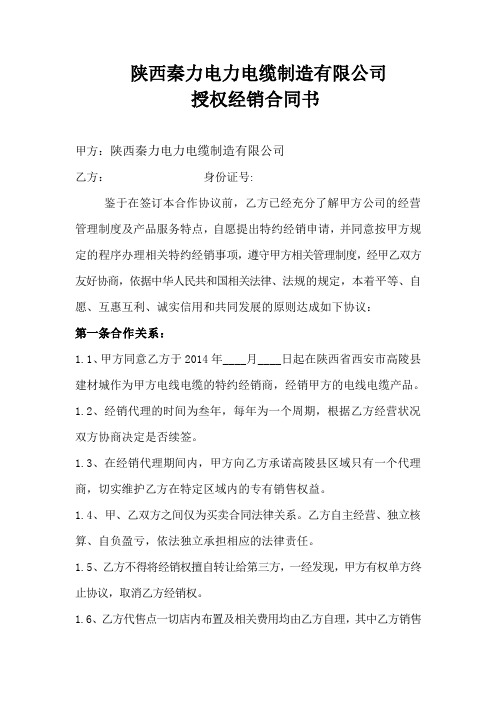 陕西秦力电力电缆制造有限公司
授权经销合同书

甲方：陕西秦力电力电缆制造有限公司

乙方：　　　　　　　身份证号：

鉴于在签订本合作协议前，乙方已经充分了解甲方公司的经营管理制度及产品服务特点，自愿提出特约经销申请，并同意按甲方规定的程序办理相关特约经销事项，遵守甲方相关管理制度，经甲乙双方友好协商，依据中华人民共和国相关法律、法规的规定，本着平等、自愿、互惠互利、诚实信用和共同发展的原则达成如下协议：

第一条合作关系：

1.1、甲方同意乙方于 2014 年____月____日起在陕西省西安市高陵县建材城作为甲方电线电缆的特约经销商，经销甲方的电线电缆产品。

1.2、经销代理的时间为叁年，每年为一个周期，根据乙方经营状况双方协商决定是否续签。

1.3、在经销代理期间内，甲方向乙方承诺高陵县区域只有一个代理商，切实维护乙方在特定区域内的专有销售权益。

1.4、甲、乙双方之间仅为买卖合同法律关系。乙方自主经营、独立核算、自负盈亏，依法独立承担相应的法律责任。

1.5、乙方不得将经销权擅自转让给第三方，一经发现，甲方有权单方终止协议，取消乙方经销权。

1.6、乙方代售点一切店内布置及相关费用均由乙方自理，其中乙方销售